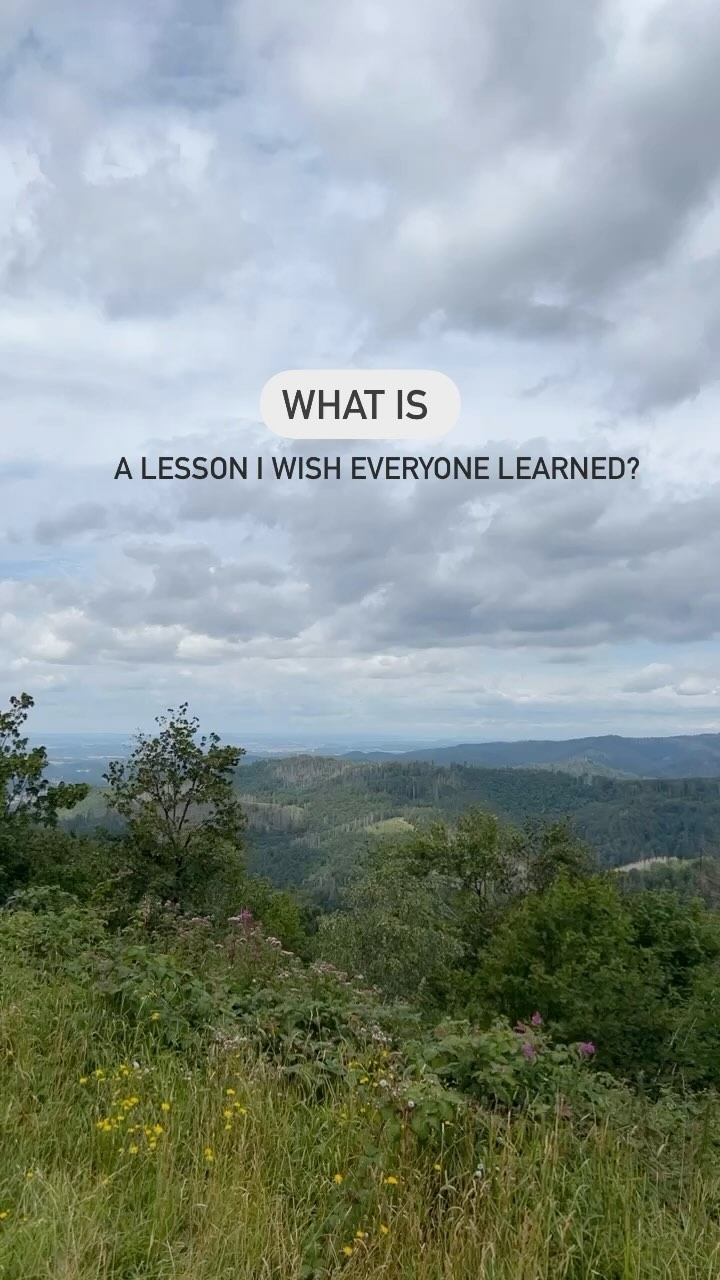 WHAT IS

A LESSON I WISH EVERYONE LEARNED?